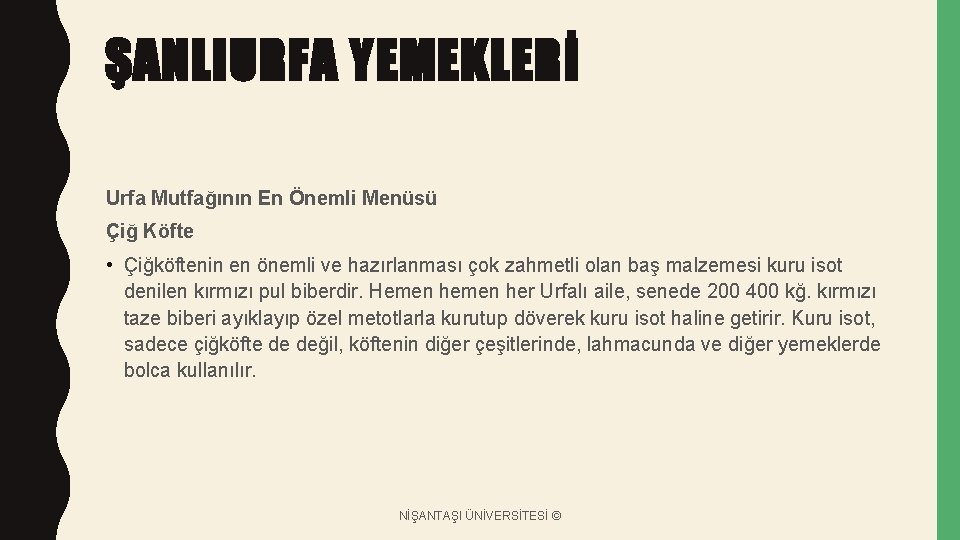 ŞANLIURFA YEMEKLERİ

Urfa Mutfağının En Önemli Menüsü

Çiğ Köfte

• Çiğköftenin en önemli ve hazırlanması çok zahmetli olan baş malzemesi kuru isot denilen kırmızı pul biberdir. Hemen hemen her Urfalı aile, senede 200 400 kğ. kırmızı taze biberi ayıklayıp özel metotlarla kurutup döverek kuru isot haline getirir. Kuru isot, sadece çiğköfte de değil, köftenin diğer çeşitlerinde, lahmacunda ve diğer yemeklerde bolca kullanılır.

NİŞANTAŞI ÜNİVERSİTESİ ©